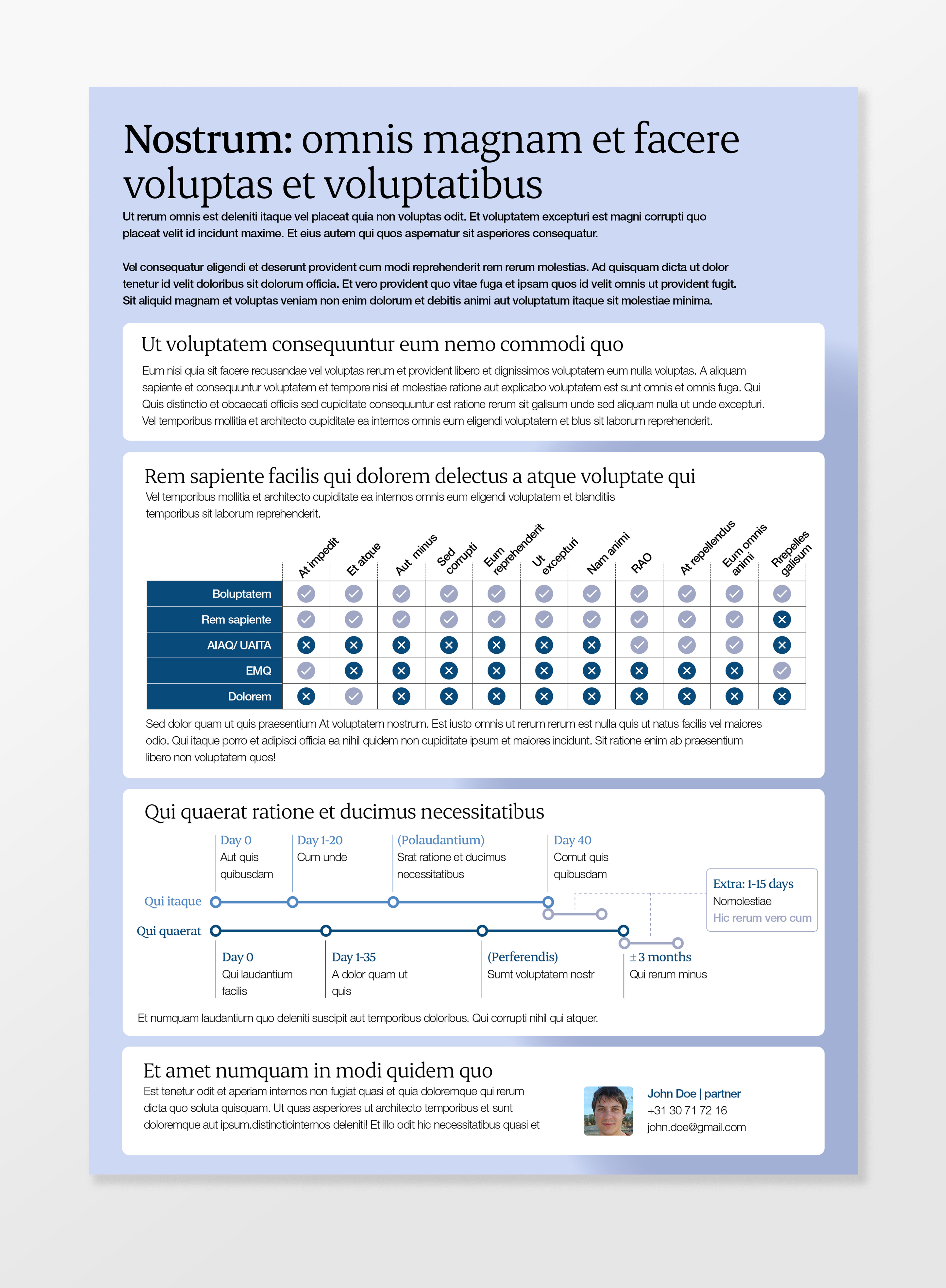 Nostrum: omnis magnam et facere voluptas et voluptatibus

Ut rerum omnis est deleniti itaque vel placeat quia non voluptas odit. Et voluptatem excepturi est magni corrupti quo placeat velit id incidunt maxime. Et eius autem qui quos aspernatur sit asperiores consequatur.

Vel consequatur eligendi et deserunt provident cum modi reprehenderit rem rerum molestias. Ad quisquam dicta ut dolor tenetur id velit doloribus sit dolorum officia. Et vero provident quo vitae fuga et ipsam quos id velit omnis ut provident fugit. Sit aliquid magnam et voluptas veniam non enim dolorum et debitis animi aut voluptatum itaque sit molestiae minima.

Ut voluptatem consequuntur eum nemo commodi quo

Eum nisi quia sit facere recusandae vel voluptas rerum et provident libero et dignissimos voluptatem eum nulla voluptas. A aliquam sapiente et consequuntur voluptatem et tempore nisi et molestiae ratione aut explicabo voluptatem est sunt omnis et omnis fuga. Qui Quis distinctio et obcaecati officiis sed cupiditate consequuntur est ratione rerum sit galisum unde sed aliquam nulla ut unde excepturi. Vel temporibus mollitia et architecto cupiditate ea internos omnis eum eligendi voluptatem et blus sit laborum reprehenderit.

Rem sapiente facilis qui dolorem delectus a atque voluptate qui

Vel temporibus mollitia et architecto cupiditate ea internos omnis eum eligendi voluptatem et blanditiis temporibus sit laborum reprehenderit.

| | At impedit | Et atque | Aut minus | Sed corrupti | Eum reprehenderit | Ut excepturi | Nam animi | RAO | At repellendus | Eum omnis animi | Rrepelles galisum |
|---|---|---|---|---|---|---|---|---|---|---|---|
| Boluptatem | ✓ | ✓ | ✓ | ✓ | ✓ | ✓ | ✓ | ✓ | ✓ | ✓ | ✓ |
| Rem sapiente | ✓ | ✓ | ✓ | ✓ | ✓ | ✓ | ✓ | ✓ | ✓ | ✓ | ✕ |
| AIAQ/ UAITA | ✕ | ✕ | ✕ | ✕ | ✕ | ✕ | ✕ | ✓ | ✓ | ✓ | ✕ |
| EMQ | ✓ | ✕ | ✕ | ✕ | ✕ | ✕ | ✕ | ✕ | ✕ | ✕ | ✓ |
| Dolorem | ✕ | ✓ | ✕ | ✕ | ✕ | ✕ | ✕ | ✕ | ✕ | ✕ | ✕ |

Sed dolor quam ut quis praesentium At voluptatem nostrum. Est iusto omnis ut rerum rerum est nulla quis ut natus facilis vel maiores odio. Qui itaque porro et adipisci officia ea nihil quidem non cupiditate ipsum et maiores incidunt. Sit ratione enim ab praesentium libero non voluptatem quos!

Qui quaerat ratione et ducimus necessitatibus

Day 0
Aut quis quibusdam

Day 1-20
Cum unde

(Polaudantium)
Srat ratione et ducimus necessitatibus

Day 40
Comut quis quibusdam

Extra: 1-15 days
Nomolestiae
Hic rerum vero cum

Qui itaque
Qui quaerat

Day 0
Qui laudantium facilis

Day 1-35
A dolor quam ut quis

(Perferendis)
Sumt voluptatem nostr

± 3 months
Qui rerum minus

Et numquam laudantium quo deleniti suscipit aut temporibus doloribus. Qui corrupti nihil qui atquer.

Et amet numquam in modi quidem quo

Est tenetur odit et aperiam internos non fugiat quasi et quia doloremque qui rerum dicta quo soluta quisquam. Ut quas asperiores ut architecto temporibus et sunt doloremque aut ipsum.distinctiointernos deleniti! Et illo odit hic necessitatibus quasi et

John Doe | partner
+31 30 71 72 16
john.doe@gmail.com